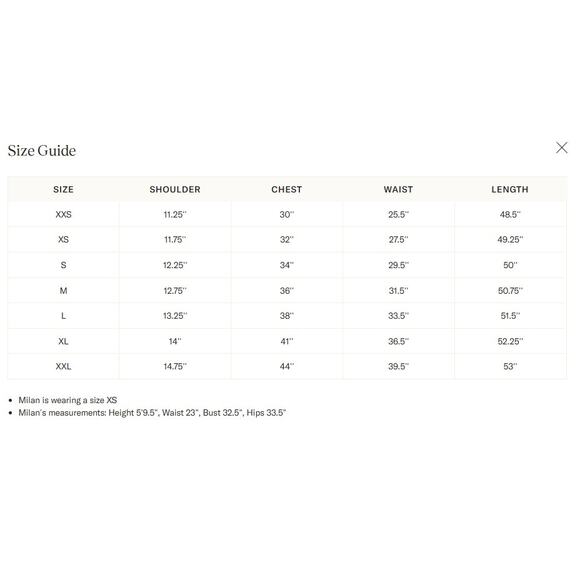 Size Guide

| SIZE | SHOULDER | CHEST | WAIST | LENGTH |
|---|---|---|---|---|
| XXS | 11.25" | 30" | 25.5" | 48.5" |
| XS | 11.75" | 32" | 27.5" | 49.25" |
| S | 12.25" | 34" | 29.5" | 50" |
| M | 12.75" | 36" | 31.5" | 50.75" |
| L | 13.25" | 38" | 33.5" | 51.5" |
| XL | 14" | 41" | 36.5" | 52.25" |
| XXL | 14.75" | 44" | 39.5" | 53" |

• Milan is wearing a size XS
• Milan's measurements: Height 5'9.5", Waist 23", Bust 32.5", Hips 33.5"